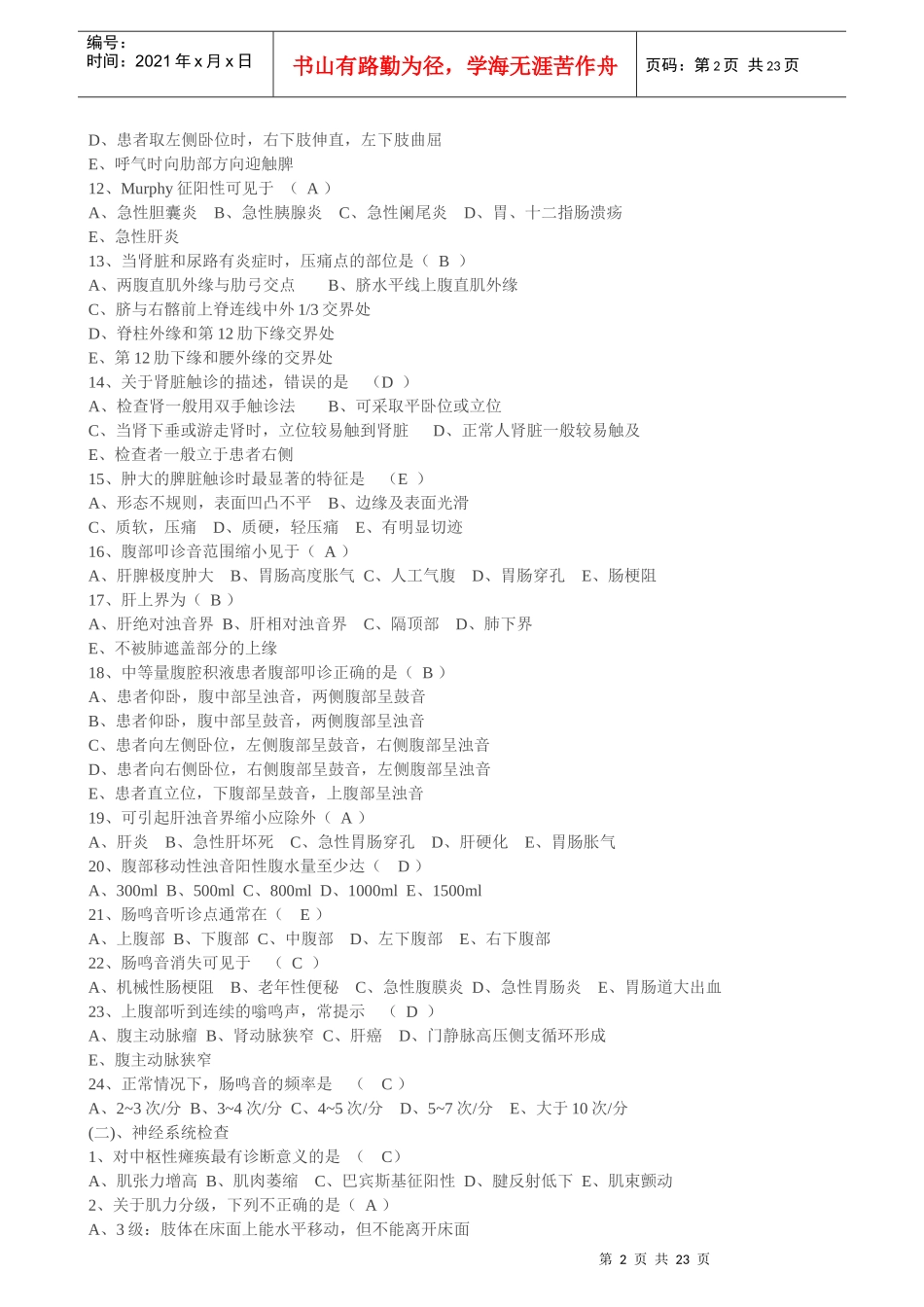 编号：
时间：2021 年 x 月 x 日

书山有路勤为径，学海无涯苦作舟

页码：第 2 页 共 23 页

D、患者取左侧卧位时，右下肢伸直，左下肢曲屈
E、呼气时向肋部方向迎触脾
12、Murphy 征阳性可见于 （ A ）
A、急性胆囊炎 B、急性胰腺炎 C、急性阑尾炎 D、胃、十二指肠溃疡
E、急性肝炎
13、当肾脏和尿路有炎症时，压痛点的部位是（ B ）
A、两腹直肌外缘与肋弓交点 B、脐水平线上腹直肌外缘
C、脐与右髂前上脊连线中外 1/3 交界处
D、脊柱外缘和第 12 肋下缘交界处
E、第 12 肋下缘和腰外缘的交界处
14、关于肾脏触诊的描述，错误的是 （D ）
A、检查肾一般用双手触诊法 B、可采取平卧位或立位
C、当肾下垂或游走肾时，立位较易触到肾脏 D、正常人肾脏一般较易触及
E、检查者一般立于患者右侧
15、肿大的脾脏触诊时最显著的特征是 （E ）
A、形态不规则，表面凹凸不平 B、边缘及表面光滑
C、质软，压痛 D、质硬，轻压痛 E、有明显切迹
16、腹部叩诊音范围缩小见于（ A ）
A、肝脾极度肿大 B、胃肠高度胀气 C、人工气腹 D、胃肠穿孔 E、肠梗阻
17、肝上界为（ B ）
A、肝绝对浊音界 B、肝相对浊音界 C、隔顶部 D、肺下界
E、不被肺遮盖部分的上缘
18、中等量腹腔积液患者腹部叩诊正确的是（ B ）
A、患者仰卧，腹中部呈浊音，两侧腹部呈鼓音
B、患者仰卧，腹中部呈鼓音，两侧腹部呈浊音
C、患者向左侧卧位，左侧腹部呈鼓音，右侧腹部呈浊音
D、患者向右侧卧位，右侧腹部呈鼓音，左侧腹部呈浊音
E、患者直立位，下腹部呈鼓音，上腹部呈浊音
19、可引起肝浊音界缩小应除外（ A ）
A、肝炎 B、急性肝坏死 C、急性胃肠穿孔 D、肝硬化 E、胃肠胀气
20、腹部移动性浊音阳性腹水量至少达（ D ）
A、300ml B、500ml C、800ml D、1000ml E、1500ml
21、肠鸣音听诊点通常在（ E ）
A、上腹部 B、下腹部 C、中腹部 D、左下腹部 E、右下腹部
22、肠鸣音消失可见于 （ C ）
A、机械性肠梗阻 B、老年性便秘 C、急性腹膜炎 D、急性胃肠炎 E、胃肠道大出血
23、上腹部听到连续的嗡鸣声，常提示 （ D ）
A、腹主动脉瘤 B、肾动脉狭窄 C、肝癌 D、门静脉高压侧支循环形成
E、腹主动脉狭窄
24、正常情况下，肠鸣音的频率是 （ C ）
A、2~3 次/分 B、3~4 次/分 C、4~5 次/分 D、5~7 次/分 E、大于 10 次/分
(二)、神经系统检查
1、对中枢性瘫痪最有诊断意义的是 （ C）
A、肌张力增高 B、肌肉萎缩 C、巴宾斯基征阳性 D、腱反射低下 E、肌束颤动
2、关于肌力分级，下列不正确的是（ A ）
A、3 级：肢体在床面上能水平移动，但不能离开床面

第 2 页 共 23 页